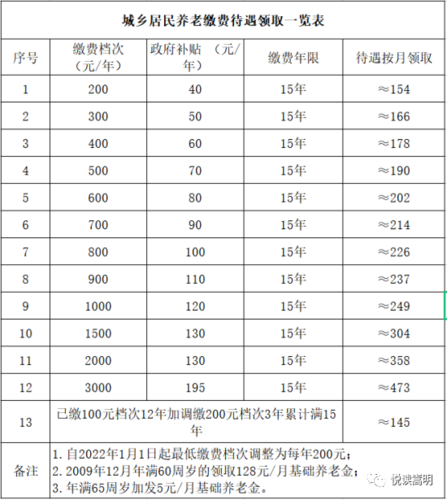 城乡居民养老缴费待遇领取一览表

| 序号 | 缴费档次（元/年） | 政府补贴 （元/年） | 缴费年限 | 待遇按月领取 |
|---|---|---|---|---|
| 1 | 200 | 40 | 15年 | ≈154 |
| 2 | 300 | 50 | 15年 | ≈166 |
| 3 | 400 | 60 | 15年 | ≈178 |
| 4 | 500 | 70 | 15年 | ≈190 |
| 5 | 600 | 80 | 15年 | ≈202 |
| 6 | 700 | 90 | 15年 | ≈214 |
| 7 | 800 | 100 | 15年 | ≈226 |
| 8 | 900 | 110 | 15年 | ≈237 |
| 9 | 1000 | 120 | 15年 | ≈249 |
| 10 | 1500 | 130 | 15年 | ≈304 |
| 11 | 2000 | 130 | 15年 | ≈358 |
| 12 | 3000 | 195 | 15年 | ≈473 |
| 13 | 已缴100元档次12年加调缴200元档次3年累计满15年 | | | ≈145 |
| 备注 | 1. 自2022年1月1日起最低缴费档次调整为每年200元；<br>2. 2009年12月年满60周岁的领取128元/月基础养老金；<br>3. 年满65周岁加发5元/月基础养老金。 | | | |

悦读嵩明